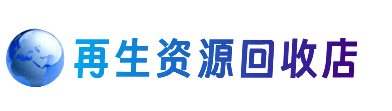 再生资源回收店